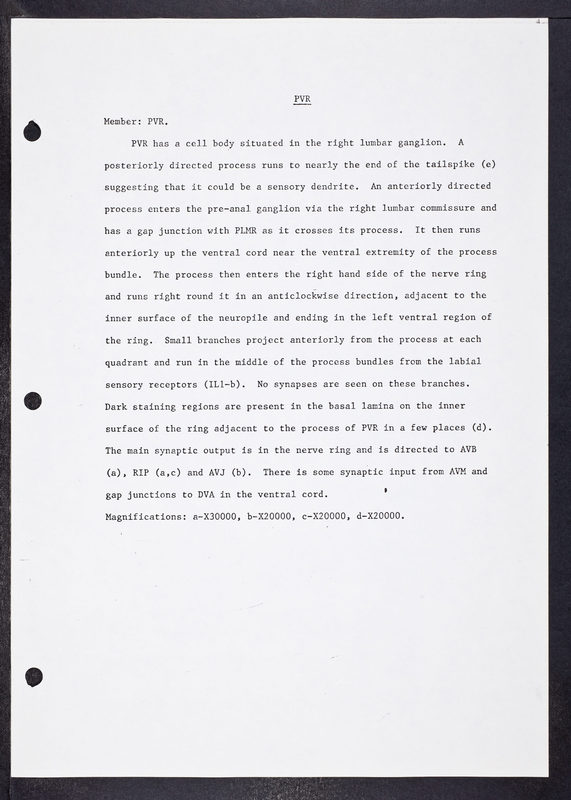 PVR

Member: PVR.

PVR has a cell body situated in the right lumbar ganglion. A posteriorly directed process runs to nearly the end of the tailspike (e) suggesting that it could be a sensory dendrite. An anteriorly directed process enters the pre-anal ganglion via the right lumbar commissure and has a gap junction with PLMR as it crosses its process. It then runs anteriorly up the ventral cord near the ventral extremity of the process bundle. The process then enters the right hand side of the nerve ring and runs right round it in an anticlockwise direction, adjacent to the inner surface of the neuropile and ending in the left ventral region of the ring. Small branches project anteriorly from the process at each quadrant and run in the middle of the process bundles from the labial sensory receptors (IL1-b). No synapses are seen on these branches. Dark staining regions are present in the basal lamina on the inner surface of the ring adjacent to the process of PVR in a few places (d). The main synaptic output is in the nerve ring and is directed to AVB (a), RIP (a,c) and AVJ (b). There is some synaptic input from AVM and gap junctions to DVA in the ventral cord.

Magnifications: a-X30000, b-X20000, c-X20000, d-X20000.